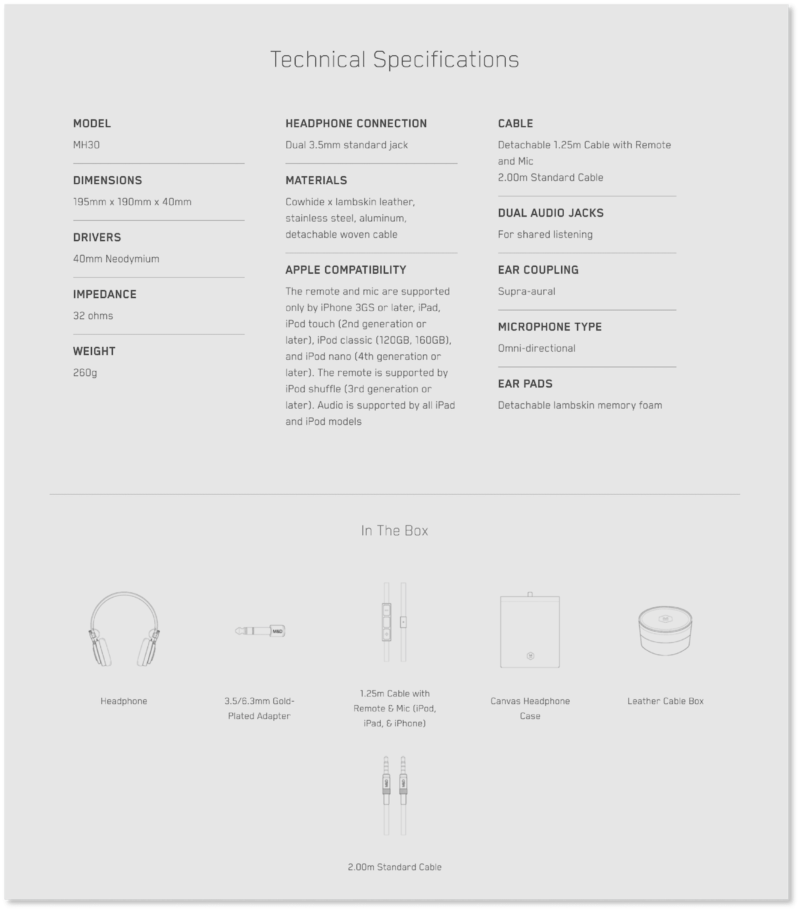 Technical Specifications

MODEL
MH30

DIMENSIONS
195mm x 190mm x 40mm

DRIVERS
40mm Neodymium

IMPEDANCE
32 ohms

WEIGHT
260g

HEADPHONE CONNECTION
Dual 3.5mm standard jack

MATERIALS
Cowhide x lambskin leather, stainless steel, aluminum, detachable woven cable

APPLE COMPATIBILITY
The remote and mic are supported only by iPhone 3GS or later, iPad, iPod touch (2nd generation or later), iPod classic (120GB, 160GB), and iPod nano (4th generation or later). The remote is supported by iPod shuffle (3rd generation or later). Audio is supported by all iPad and iPod models

CABLE
Detachable 1.25m Cable with Remote and Mic
2.00m Standard Cable

DUAL AUDIO JACKS
For shared listening

EAR COUPLING
Supra-aural

MICROPHONE TYPE
Omni-directional

EAR PADS
Detachable lambskin memory foam

In The Box

Headphone

3.5/6.3mm Gold-Plated Adapter

1.25m Cable with Remote & Mic (iPod, iPad, & iPhone)

Canvas Headphone Case

Leather Cable Box

2.00m Standard Cable